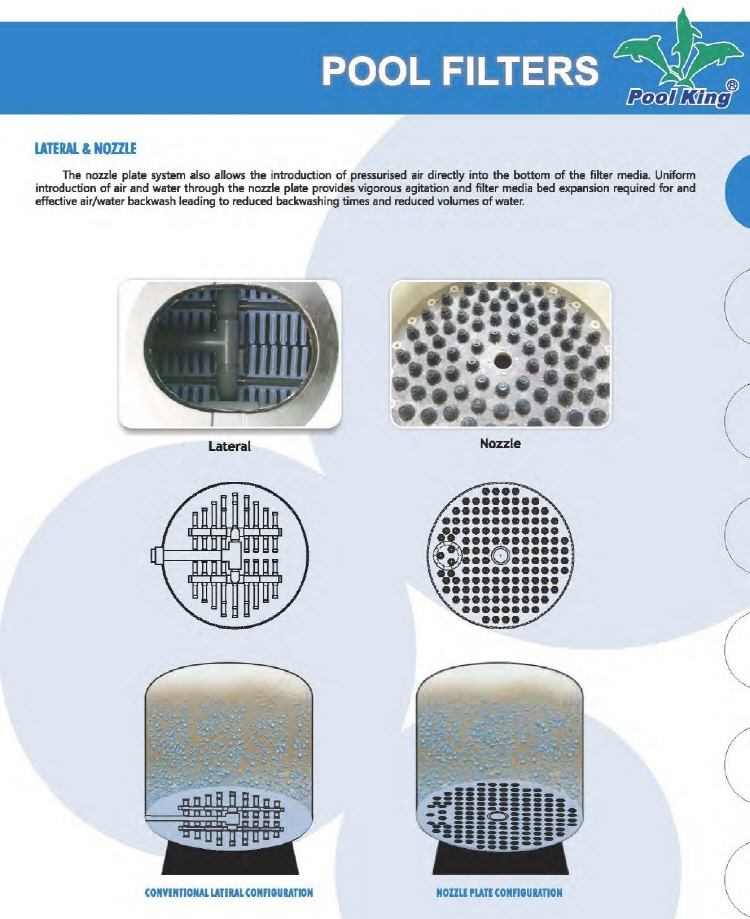 POOL FILTERS

Pool King®

LATERAL & NOZZLE

The nozzle plate system also allows the introduction of pressurised air directly into the bottom of the filter media. Uniform introduction of air and water through the nozzle plate provides vigorous agitation and filter media bed expansion required for and effective air/water backwash leading to reduced backwashing times and reduced volumes of water.

Lateral

Nozzle

CONVENTIONAL LATERAL CONFIGURATION

NOZZLE PLATE CONFIGURATION